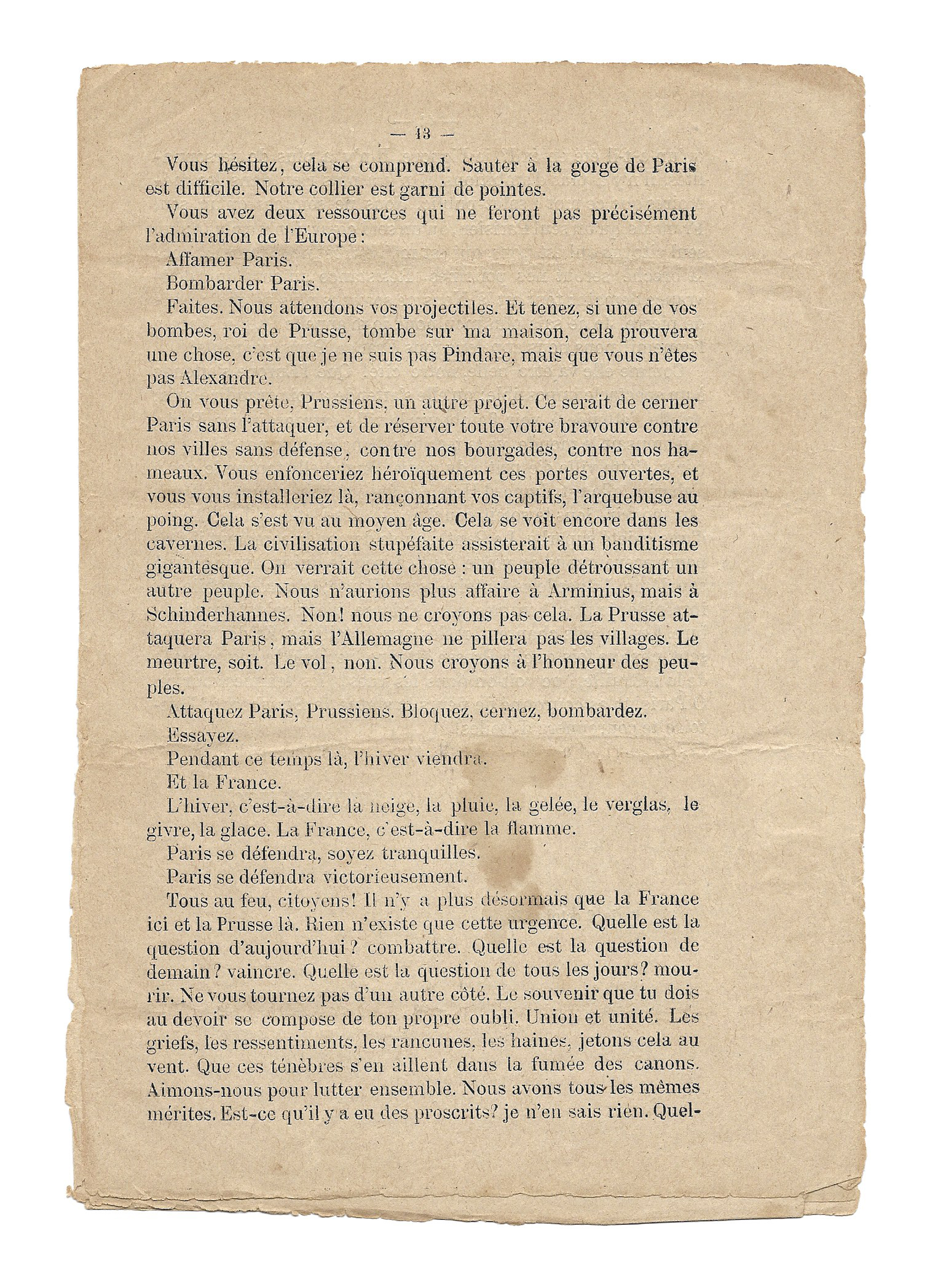 — 13 —

Vous hésitez, cela se comprend. Sauter à la gorge de Paris est difficile. Notre collier est garni de pointes.

Vous avez deux ressources qui ne feront pas précisément l'admiration de l'Europe :

Affamer Paris.

Bombarder Paris.

Faites. Nous attendons vos projectiles. Et tenez, si une de vos bombes, roi de Prusse, tombe sur ma maison, cela prouvera une chose, c'est que je ne suis pas Pindare, mais que vous n'êtes pas Alexandre.

On vous prête, Prussiens, un autre projet. Ce serait de cerner Paris sans l'attaquer, et de réserver toute votre bravoure contre nos villes sans défense, contre nos bourgades, contre nos hameaux. Vous enfonceriez héroïquement ces portes ouvertes, et vous vous installeriez là, rançonnant vos captifs, l'arquebuse au poing. Cela s'est vu au moyen âge. Cela se voit encore dans les cavernes. La civilisation stupéfaite assisterait à un banditisme gigantesque. On verrait cette chose : un peuple détroussant un autre peuple. Nous n'aurions plus affaire à Arminius, mais à Schinderhannes. Non! nous ne croyons pas cela. La Prusse attaquera Paris, mais l'Allemagne ne pillera pas les villages. Le meurtre, soit. Le vol, non. Nous croyons à l'honneur des peuples.

Attaquez Paris, Prussiens. Bloquez, cernez, bombardez.

Essayez.

Pendant ce temps là, l'hiver viendra.

Et la France.

L'hiver, c'est-à-dire la neige, la pluie, la gelée, le verglas, le givre, la glace. La France, c'est-à-dire la flamme.

Paris se défendra, soyez tranquilles.

Paris se défendra victorieusement.

Tous au feu, citoyens! Il n'y a plus désormais que la France ici et la Prusse là. Rien n'existe que cette urgence. Quelle est la question d'aujourd'hui ? combattre. Quelle est la question de demain ? vaincre. Quelle est la question de tous les jours? mourir. Ne vous tournez pas d'un autre côté. Le souvenir que tu dois au devoir se compose de ton propre oubli. Union et unité. Les griefs, les ressentiments, les rancunes, les haines, jetons cela au vent. Que ces ténèbres s'en aillent dans la fumée des canons. Aimons-nous pour lutter ensemble. Nous avons tous les mêmes mérites. Est-ce qu'il y a eu des proscrits? je n'en sais rien. Quel-